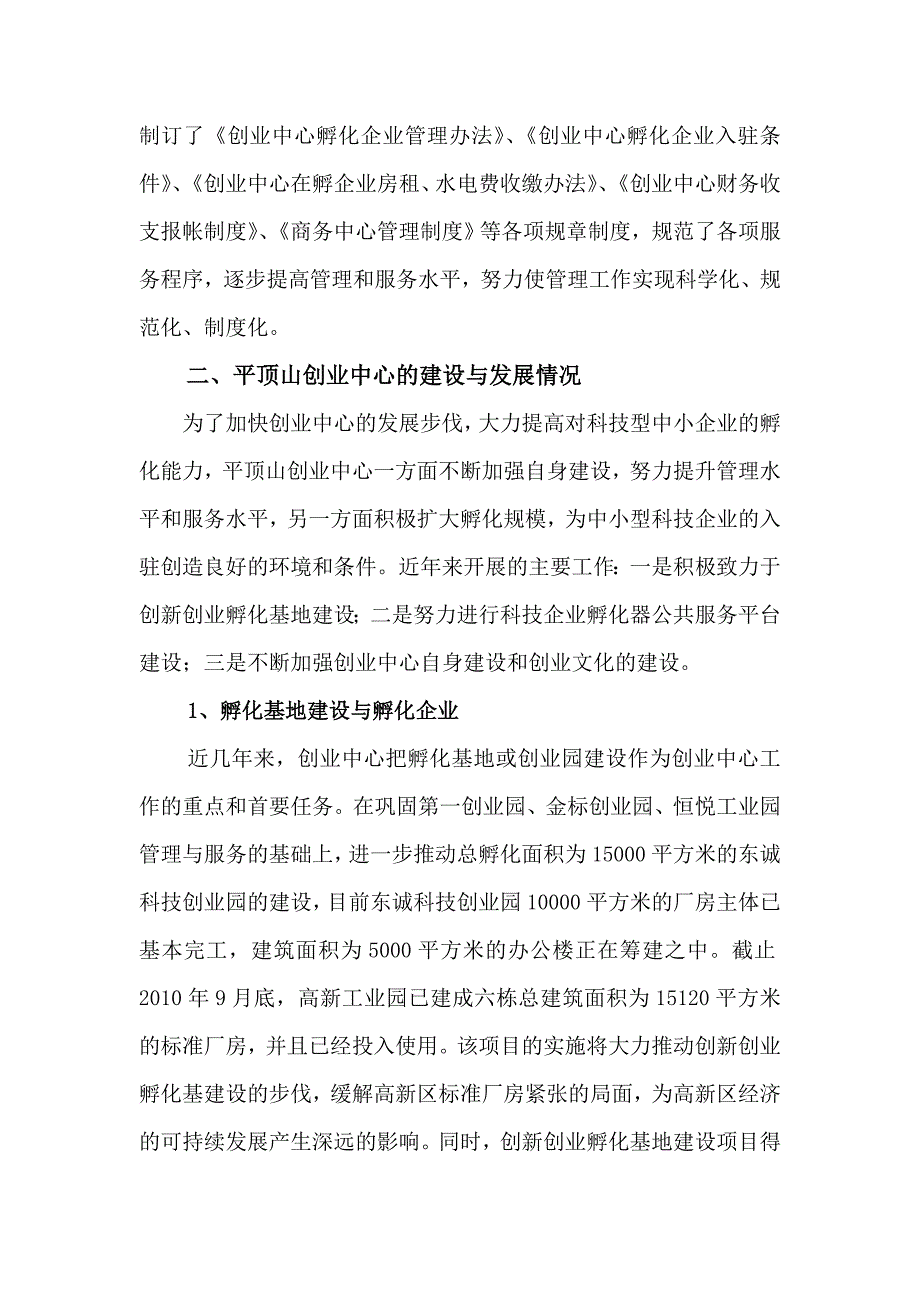 制订了《创业中心孵化企业管理办法》、《创业中心孵化企业入驻条件》、《创业中心在孵企业房租、水电费收缴办法》、《创业中心财务收支报帐制度》、《商务中心管理制度》等各项规章制度，规范了各项服务程序，逐步提高管理和服务水平，努力使管理工作实现科学化、规范化、制度化。

二、平顶山创业中心的建设与发展情况

为了加快创业中心的发展步伐，大力提高对科技型中小企业的孵化能力，平顶山创业中心一方面不断加强自身建设，努力提升管理水平和服务水平，另一方面积极扩大孵化规模，为中小型科技企业的入驻创造良好的环境和条件。近年来开展的主要工作：一是积极致力于创新创业孵化基地建设；二是努力进行科技企业孵化器公共服务平台建设；三是不断加强创业中心自身建设和创业文化的建设。

1、孵化基地建设与孵化企业

近几年来，创业中心把孵化基地或创业园建设作为创业中心工作的重点和首要任务。在巩固第一创业园、金标创业园、恒悦工业园管理与服务的基础上，进一步推动总孵化面积为15000平方米的东诚科技创业园的建设，目前东诚科技创业园10000平方米的厂房主体已基本完工，建筑面积为5000平方米的办公楼正在筹建之中。截止2010年9月底，高新工业园已建成六栋总建筑面积为15120平方米的标准厂房，并且已经投入使用。该项目的实施将大力推动创新创业孵化基建设的步伐，缓解高新区标准厂房紧张的局面，为高新区经济的可持续发展产生深远的影响。同时，创新创业孵化基地建设项目得